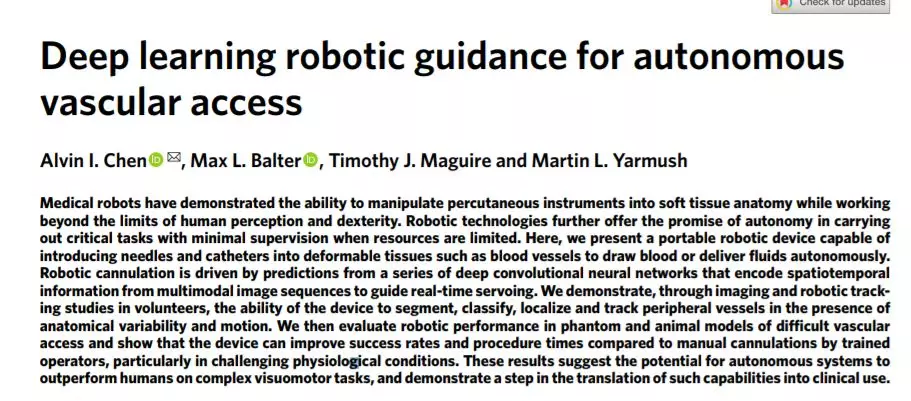 Check for updates

Deep learning robotic guidance for autonomous vascular access

Alvin I. Chen, Max L. Balter, Timothy J. Maguire and Martin L. Yarmush

Medical robots have demonstrated the ability to manipulate percutaneous instruments into soft tissue anatomy while working beyond the limits of human perception and dexterity. Robotic technologies further offer the promise of autonomy in carrying out critical tasks with minimal supervision when resources are limited. Here, we present a portable robotic device capable of introducing needles and catheters into deformable tissues such as blood vessels to draw blood or deliver fluids autonomously. Robotic cannulation is driven by predictions from a series of deep convolutional neural networks that encode spatiotemporal information from multimodal image sequences to guide real-time servoing. We demonstrate, through imaging and robotic tracking studies in volunteers, the ability of the device to segment, classify, localize and track peripheral vessels in the presence of anatomical variability and motion. We then evaluate robotic performance in phantom and animal models of difficult vascular access and show that the device can improve success rates and procedure times compared to manual cannulations by trained operators, particularly in challenging physiological conditions. These results suggest the potential for autonomous systems to outperform humans on complex visuomotor tasks, and demonstrate a step in the translation of such capabilities into clinical use.